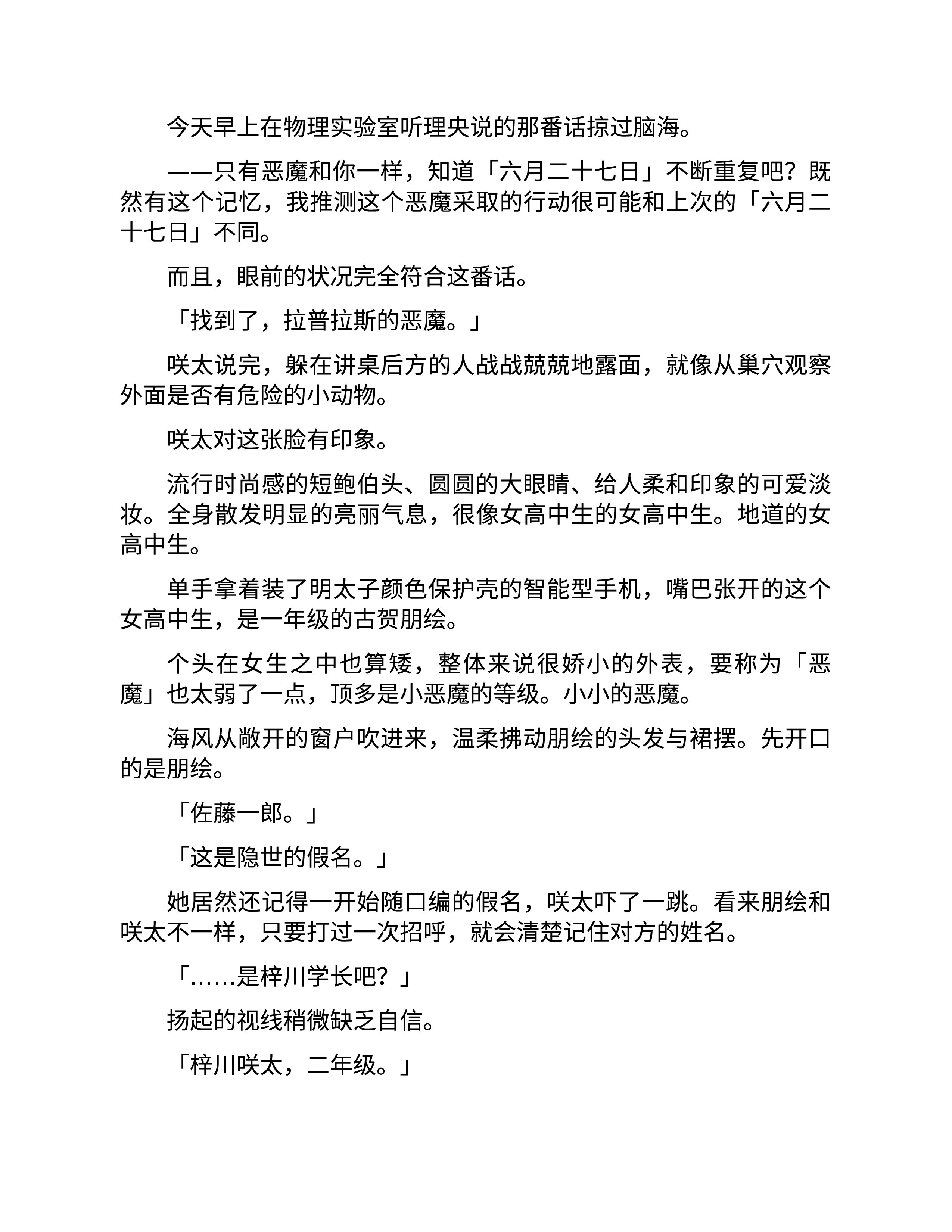 今天早上在物理实验室听理央说的那番话掠过脑海。

——只有恶魔和你一样，知道「六月二十七日」不断重复吧？既然有这个记忆，我推测这个恶魔采取的行动很可能和上次的「六月二十七日」不同。

而且，眼前的状况完全符合这番话。

「找到了，拉普拉斯的恶魔。」

咲太说完，躲在讲桌后方的人战战兢兢地露面，就像从巢穴观察外面是否有危险的小动物。

咲太对这张脸有印象。

流行时尚感的短鲍伯头、圆圆的大眼睛、给人柔和印象的可爱淡妆。全身散发明显的亮丽气息，很像女高中生的女高中生。地道的女高中生。

单手拿着装了明太子颜色保护壳的智能型手机，嘴巴张开的这个女高中生，是一年级的古贺朋绘。

个头在女生之中也算矮，整体来说很娇小的外表，要称为「恶魔」也太弱了一点，顶多是小恶魔的等级。小小的恶魔。

海风从敞开的窗户吹进来，温柔拂动朋绘的头发与裙摆。先开口的是朋绘。

「佐藤一郎。」

「这是隐世的假名。」

她居然还记得一开始随口编的假名，咲太吓了一跳。看来朋绘和咲太不一样，只要打过一次招呼，就会清楚记住对方的姓名。

「……是梓川学长吧？」

扬起的视线稍微缺乏自信。

「梓川咲太，二年级。」